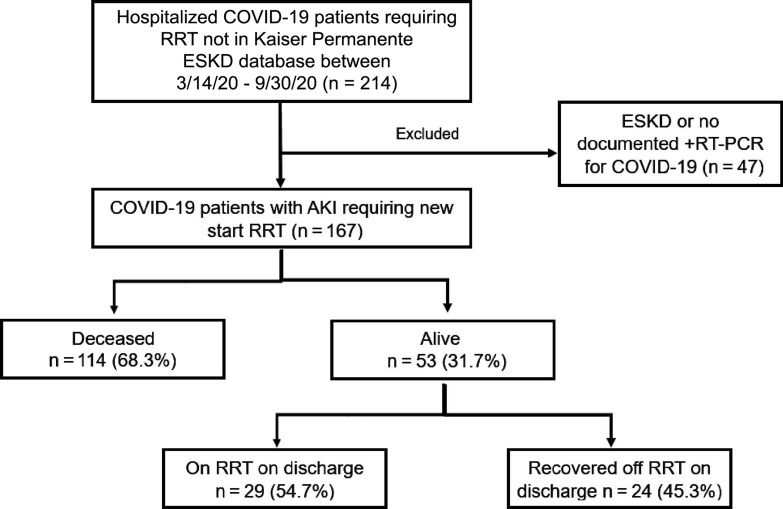 Hospitalized COVID-19 patients requiring RRT not in Kaiser Permanente ESKD database between 3/14/20 - 9/30/20 (n = 214)

Excluded

ESKD or no documented +RT-PCR for COVID-19 (n = 47)

COVID-19 patients with AKI requiring new start RRT (n = 167)

Deceased
n = 114 (68.3%)

Alive
n = 53 (31.7%)

On RRT on discharge
n = 29 (54.7%)

Recovered off RRT on discharge n = 24 (45.3%)